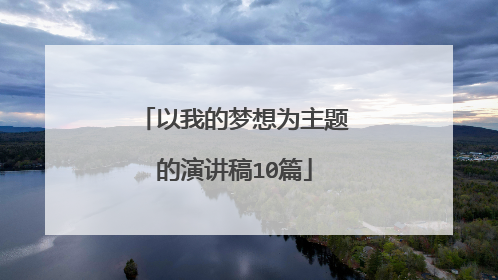 「以我的梦想为主题的演讲稿10篇」